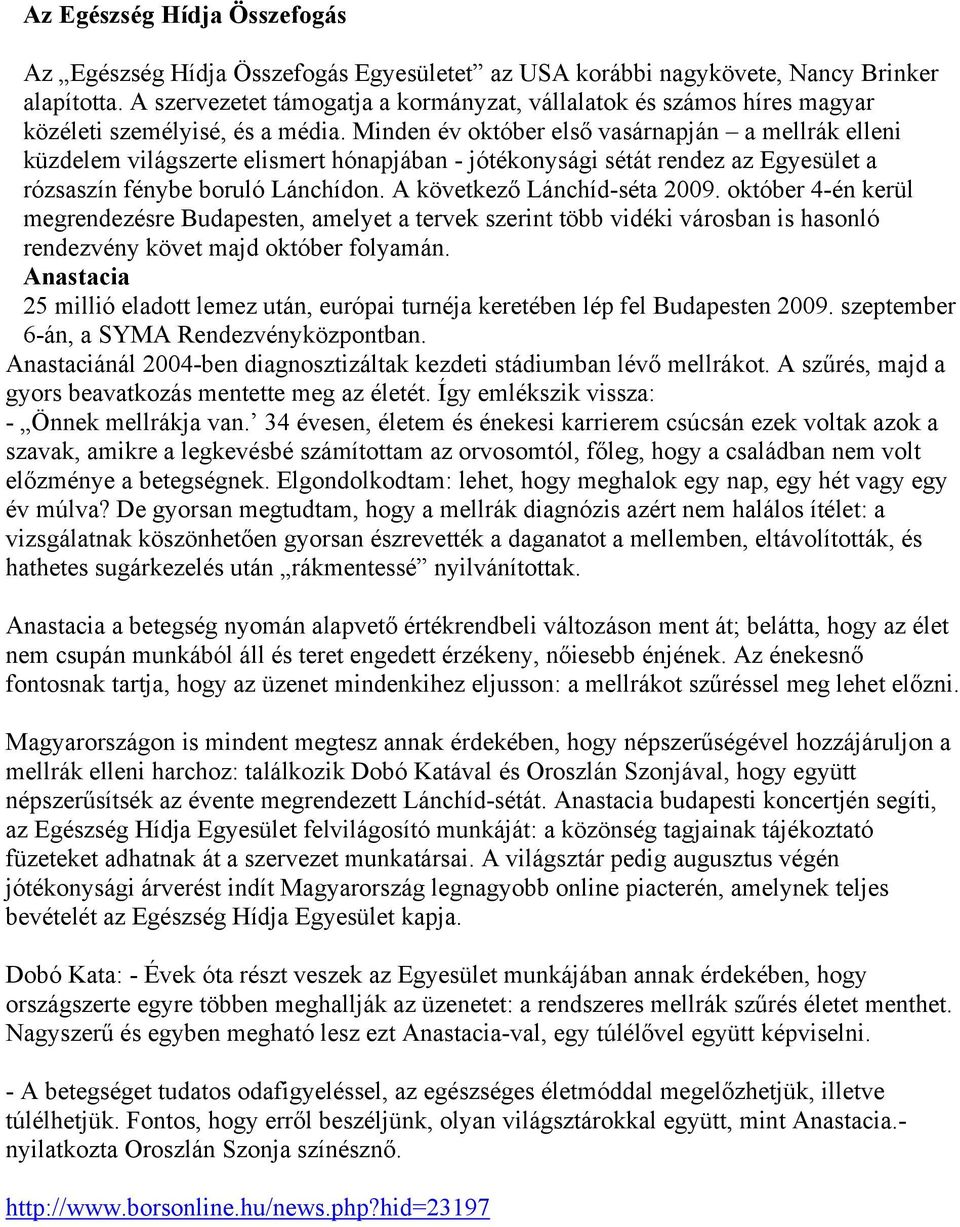 Az Egészség Hídja Összefogás

Az „Egészség Hídja Összefogás Egyesületet” az USA korábbi nagykövete, Nancy Brinker alapította. A szervezetet támogatja a kormányzat, vállalatok és számos híres magyar közéleti személyisé, és a média. Minden év október első vasárnapján – a mellrák elleni küzdelem világszerte elismert hónapjában - jótékonysági sétát rendez az Egyesület a rózsaszín fénybe boruló Lánchídon. A következő Lánchíd-séta 2009. október 4-én kerül megrendezésre Budapesten, amelyet a tervek szerint több vidéki városban is hasonló rendezvény követ majd október folyamán.
Anastacia
25 millió eladott lemez után, európai turnéja keretében lép fel Budapesten 2009. szeptember 6-án, a SYMA Rendezvényközpontban.
Anastaciánál 2004-ben diagnosztizáltak kezdeti stádiumban lévő mellrákot. A szűrés, majd a gyors beavatkozás mentette meg az életét. Így emlékszik vissza:
- „Önnek mellrákja van.’ 34 évesen, életem és énekesi karrierem csúcsán ezek voltak azok a szavak, amikre a legkevésbé számítottam az orvosomtól, főleg, hogy a családban nem volt előzménye a betegségnek. Elgondolkodtam: lehet, hogy meghalok egy nap, egy hét vagy egy év múlva? De gyorsan megtudtam, hogy a mellrák diagnózis azért nem halálos ítélet: a vizsgálatnak köszönhetően gyorsan észrevették a daganatot a mellemben, eltávolították, és hathetes sugárkezelés után „rákmentessé” nyilvánítottak.

Anastacia a betegség nyomán alapvető értékrendbeli változáson ment át; belátta, hogy az élet nem csupán munkából áll és teret engedett érzékeny, nőiesebb énjének. Az énekesnő fontosnak tartja, hogy az üzenet mindenkihez eljusson: a mellrákot szűréssel meg lehet előzni.

Magyarországon is mindent megtesz annak érdekében, hogy népszerűségével hozzájáruljon a mellrák elleni harchoz: találkozik Dobó Katával és Oroszlán Szonjával, hogy együtt népszerűsítsék az évente megrendezett Lánchíd-sétát. Anastacia budapesti koncertjén segíti, az Egészség Hídja Egyesület felvilágosító munkáját: a közönség tagjainak tájékoztató füzeteket adhatnak át a szervezet munkatársai. A világsztár pedig augusztus végén jótékonysági árverést indít Magyarország legnagyobb online piacterén, amelynek teljes bevételét az Egészség Hídja Egyesület kapja.

Dobó Kata: - Évek óta részt veszek az Egyesület munkájában annak érdekében, hogy országszerte egyre többen meghallják az üzenetet: a rendszeres mellrák szűrés életet menthet. Nagyszerű és egyben megható lesz ezt Anastacia-val, egy túlélővel együtt képviselni.

- A betegséget tudatos odafigyeléssel, az egészséges életmóddal megelőzhetjük, illetve túlélhetjük. Fontos, hogy erről beszéljünk, olyan világsztárokkal együtt, mint Anastacia.- nyilatkozta Oroszlán Szonja színésznő.

http://www.borsonline.hu/news.php?hid=23197